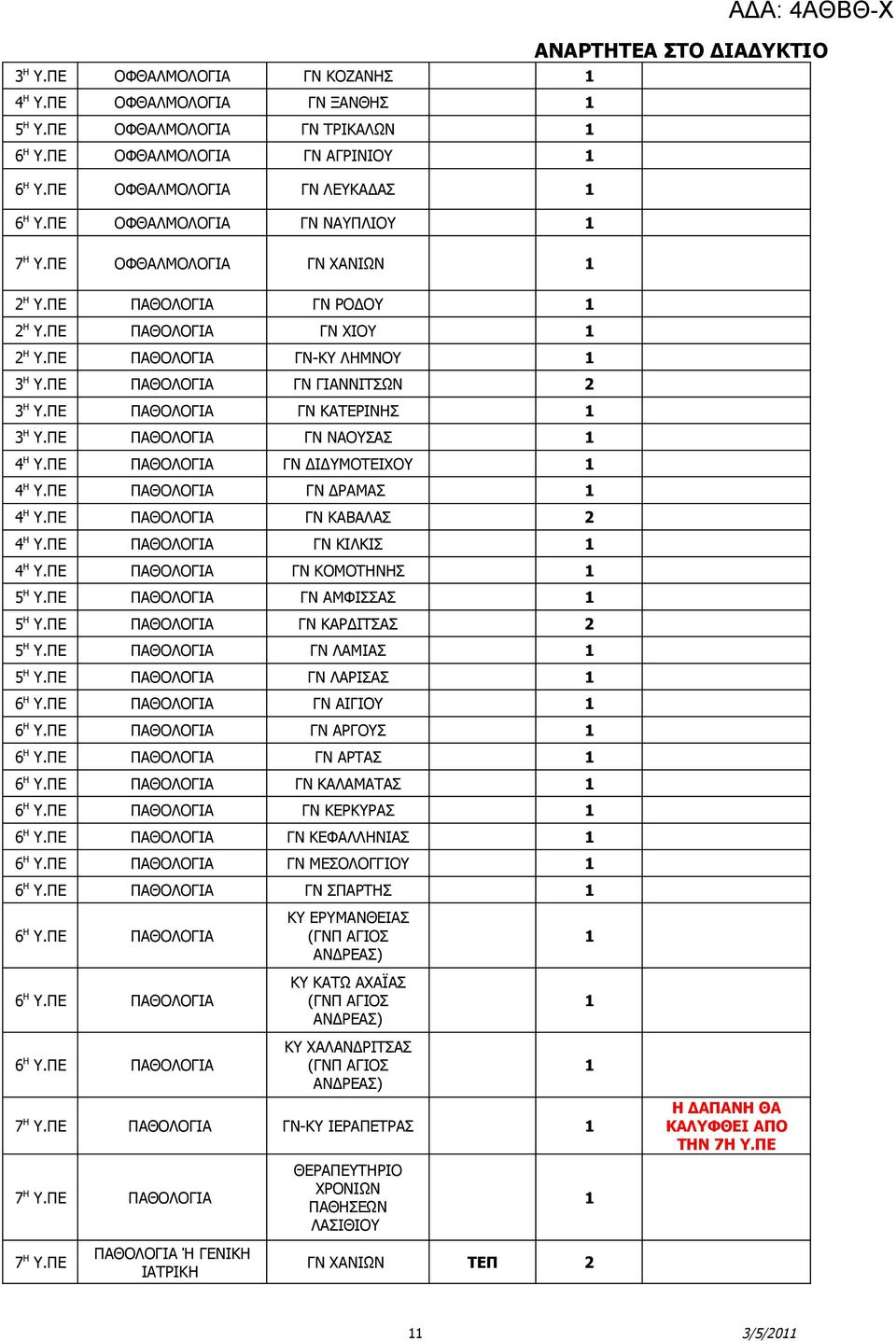 ΑΔΑ: 4ΑΘΒΘ-Χ

ΑΝΑΡΤΗΤΕΑ ΣΤΟ ΔΙΑΔΥΚΤΙΟ

| | | | | | |
|---|---|---|---|---|---|
| $3^Η$ Υ.ΠΕ | ΟΦΘΑΛΜΟΛΟΓΙΑ | ΓΝ ΚΟΖΑΝΗΣ | | 1 | |
| $4^Η$ Υ.ΠΕ | ΟΦΘΑΛΜΟΛΟΓΙΑ | ΓΝ ΞΑΝΘΗΣ | | 1 | |
| $5^Η$ Υ.ΠΕ | ΟΦΘΑΛΜΟΛΟΓΙΑ | ΓΝ ΤΡΙΚΑΛΩΝ | | 1 | |
| $6^Η$ Υ.ΠΕ | ΟΦΘΑΛΜΟΛΟΓΙΑ | ΓΝ ΑΓΡΙΝΙΟΥ | | 1 | |
| $6^Η$ Υ.ΠΕ | ΟΦΘΑΛΜΟΛΟΓΙΑ | ΓΝ ΛΕΥΚΑΔΑΣ | | 1 | |
| $6^Η$ Υ.ΠΕ | ΟΦΘΑΛΜΟΛΟΓΙΑ | ΓΝ ΝΑΥΠΛΙΟΥ | | 1 | |
| $7^Η$ Υ.ΠΕ | ΟΦΘΑΛΜΟΛΟΓΙΑ | ΓΝ ΧΑΝΙΩΝ | | 1 | |
| $2^Η$ Υ.ΠΕ | ΠΑΘΟΛΟΓΙΑ | ΓΝ ΡΟΔΟΥ | | 1 | |
| $2^Η$ Υ.ΠΕ | ΠΑΘΟΛΟΓΙΑ | ΓΝ ΧΙΟΥ | | 1 | |
| $2^Η$ Υ.ΠΕ | ΠΑΘΟΛΟΓΙΑ | ΓΝ-ΚΥ ΛΗΜΝΟΥ | | 1 | |
| $3^Η$ Υ.ΠΕ | ΠΑΘΟΛΟΓΙΑ | ΓΝ ΓΙΑΝΝΙΤΣΩΝ | | 2 | |
| $3^Η$ Υ.ΠΕ | ΠΑΘΟΛΟΓΙΑ | ΓΝ ΚΑΤΕΡΙΝΗΣ | | 1 | |
| $3^Η$ Υ.ΠΕ | ΠΑΘΟΛΟΓΙΑ | ΓΝ ΝΑΟΥΣΑΣ | | 1 | |
| $4^Η$ Υ.ΠΕ | ΠΑΘΟΛΟΓΙΑ | ΓΝ ΔΙΔΥΜΟΤΕΙΧΟΥ | | 1 | |
| $4^Η$ Υ.ΠΕ | ΠΑΘΟΛΟΓΙΑ | ΓΝ ΔΡΑΜΑΣ | | 1 | |
| $4^Η$ Υ.ΠΕ | ΠΑΘΟΛΟΓΙΑ | ΓΝ ΚΑΒΑΛΑΣ | | 2 | |
| $4^Η$ Υ.ΠΕ | ΠΑΘΟΛΟΓΙΑ | ΓΝ ΚΙΛΚΙΣ | | 1 | |
| $4^Η$ Υ.ΠΕ | ΠΑΘΟΛΟΓΙΑ | ΓΝ ΚΟΜΟΤΗΝΗΣ | | 1 | |
| $5^Η$ Υ.ΠΕ | ΠΑΘΟΛΟΓΙΑ | ΓΝ ΑΜΦΙΣΣΑΣ | | 1 | |
| $5^Η$ Υ.ΠΕ | ΠΑΘΟΛΟΓΙΑ | ΓΝ ΚΑΡΔΙΤΣΑΣ | | 2 | |
| $5^Η$ Υ.ΠΕ | ΠΑΘΟΛΟΓΙΑ | ΓΝ ΛΑΜΙΑΣ | | 1 | |
| $5^Η$ Υ.ΠΕ | ΠΑΘΟΛΟΓΙΑ | ΓΝ ΛΑΡΙΣΑΣ | | 1 | |
| $6^Η$ Υ.ΠΕ | ΠΑΘΟΛΟΓΙΑ | ΓΝ ΑΙΓΙΟΥ | | 1 | |
| $6^Η$ Υ.ΠΕ | ΠΑΘΟΛΟΓΙΑ | ΓΝ ΑΡΓΟΥΣ | | 1 | |
| $6^Η$ Υ.ΠΕ | ΠΑΘΟΛΟΓΙΑ | ΓΝ ΑΡΤΑΣ | | 1 | |
| $6^Η$ Υ.ΠΕ | ΠΑΘΟΛΟΓΙΑ | ΓΝ ΚΑΛΑΜΑΤΑΣ | | 1 | |
| $6^Η$ Υ.ΠΕ | ΠΑΘΟΛΟΓΙΑ | ΓΝ ΚΕΡΚΥΡΑΣ | | 1 | |
| $6^Η$ Υ.ΠΕ | ΠΑΘΟΛΟΓΙΑ | ΓΝ ΚΕΦΑΛΛΗΝΙΑΣ | | 1 | |
| $6^Η$ Υ.ΠΕ | ΠΑΘΟΛΟΓΙΑ | ΓΝ ΜΕΣΟΛΟΓΓΙΟΥ | | 1 | |
| $6^Η$ Υ.ΠΕ | ΠΑΘΟΛΟΓΙΑ | ΓΝ ΣΠΑΡΤΗΣ | | 1 | |
| $6^Η$ Υ.ΠΕ | ΠΑΘΟΛΟΓΙΑ | ΚΥ ΕΡΥΜΑΝΘΕΙΑΣ (ΓΝΠ ΑΓΙΟΣ ΑΝΔΡΕΑΣ) | | 1 | |
| $6^Η$ Υ.ΠΕ | ΠΑΘΟΛΟΓΙΑ | ΚΥ ΚΑΤΩ ΑΧΑΪΑΣ (ΓΝΠ ΑΓΙΟΣ ΑΝΔΡΕΑΣ) | | 1 | |
| $6^Η$ Υ.ΠΕ | ΠΑΘΟΛΟΓΙΑ | ΚΥ ΧΑΛΑΝΔΡΙΤΣΑΣ (ΓΝΠ ΑΓΙΟΣ ΑΝΔΡΕΑΣ) | | 1 | |
| $7^Η$ Υ.ΠΕ | ΠΑΘΟΛΟΓΙΑ | ΓΝ-ΚΥ ΙΕΡΑΠΕΤΡΑΣ | | 1 | Η ΔΑΠΑΝΗ ΘΑ ΚΑΛΥΦΘΕΙ ΑΠΟ ΤΗΝ 7Η Υ.ΠΕ |
| $7^Η$ Υ.ΠΕ | ΠΑΘΟΛΟΓΙΑ | ΘΕΡΑΠΕΥΤΗΡΙΟ ΧΡΟΝΙΩΝ ΠΑΘΗΣΕΩΝ ΛΑΣΙΘΙΟΥ | | 1 | |
| $7^Η$ Υ.ΠΕ | ΠΑΘΟΛΟΓΙΑ Ή ΓΕΝΙΚΗ ΙΑΤΡΙΚΗ | ΓΝ ΧΑΝΙΩΝ | ΤΕΠ | 2 | |

11 3/5/2011